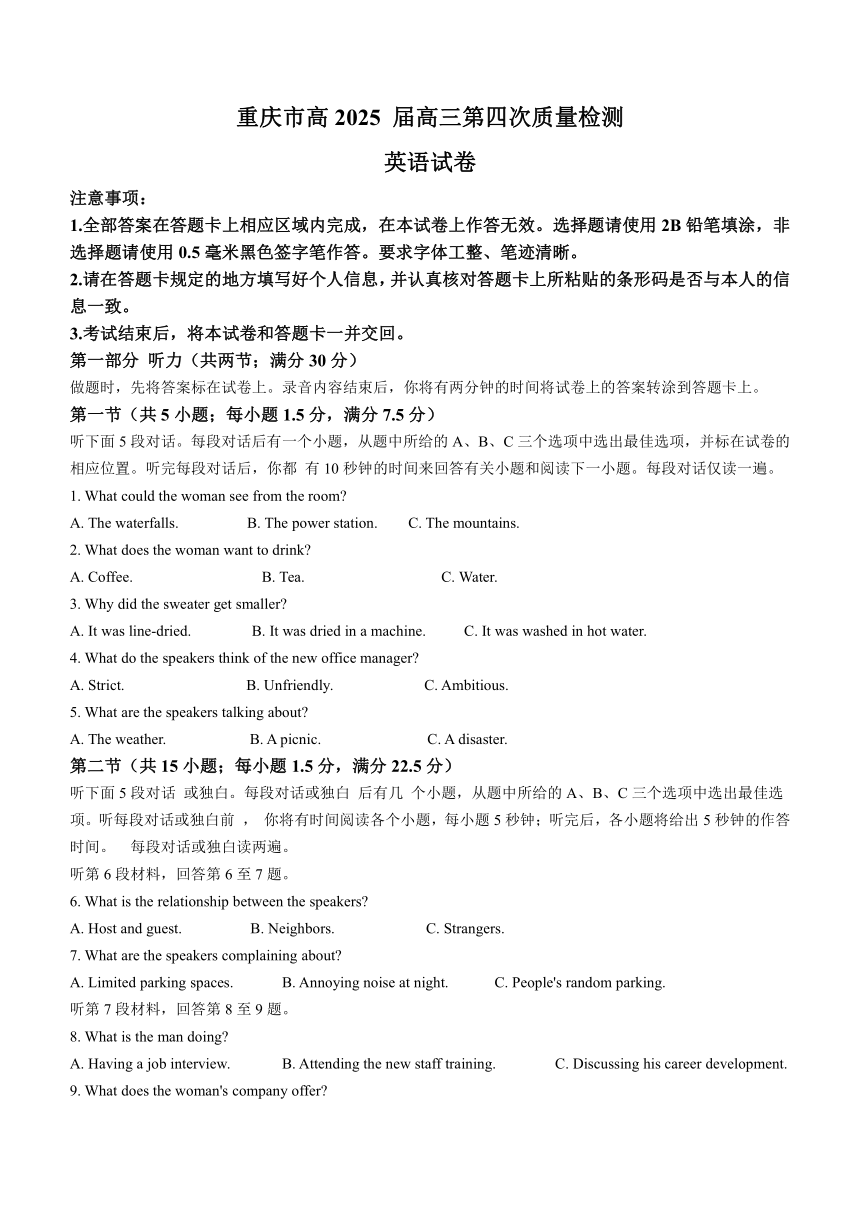 重庆市高 2025 届高三第四次质量检测
英语试卷

注意事项：
1.全部答案在答题卡上相应区域内完成，在本试卷上作答无效。选择题请使用 2B 铅笔填涂，非选择题请使用 0.5 毫米黑色签字笔作答。要求字体工整、笔迹清晰。
2.请在答题卡规定的地方填写好个人信息，并认真核对答题卡上所粘贴的条形码是否与本人的信息一致。
3.考试结束后，将本试卷和答题卡一并交回。

第一部分 听力（共两节；满分 30 分）
做题时，先将答案标在试卷上。录音内容结束后，你将有两分钟的时间将试卷上的答案转涂到答题卡上。

第一节（共 5 小题；每小题 1.5 分，满分 7.5 分）
听下面 5 段对话。每段对话后有一个小题，从题中所给的 A、B、C 三个选项中选出最佳选项，并标在试卷的相应位置。听完每段对话后，你都 有 10 秒钟的时间来回答有关小题和阅读下一小题。每段对话仅读一遍。

1. What could the woman see from the room?
A. The waterfalls. B. The power station. C. The mountains.
2. What does the woman want to drink?
A. Coffee. B. Tea. C. Water.
3. Why did the sweater get smaller?
A. It was line-dried. B. It was dried in a machine. C. It was washed in hot water.
4. What do the speakers think of the new office manager?
A. Strict. B. Unfriendly. C. Ambitious.
5. What are the speakers talking about?
A. The weather. B. A picnic. C. A disaster.

第二节（共 15 小题；每小题 1.5 分，满分 22.5 分）
听下面 5 段对话 或独白。每段对话或独白 后有几 个小题，从题中所给的 A、B、C 三个选项中选出最佳选项。听每段对话或独白前 ， 你将有时间阅读各个小题，每小题 5 秒钟；听完后，各小题将给出 5 秒钟的作答时间。 每段对话或独白读两遍。

听第 6 段材料，回答第 6 至 7 题。
6. What is the relationship between the speakers?
A. Host and guest. B. Neighbors. C. Strangers.
7. What are the speakers complaining about?
A. Limited parking spaces. B. Annoying noise at night. C. People's random parking.
听第 7 段材料，回答第 8 至 9 题。
8. What is the man doing?
A. Having a job interview. B. Attending the new staff training. C. Discussing his career development.
9. What does the woman's company offer?